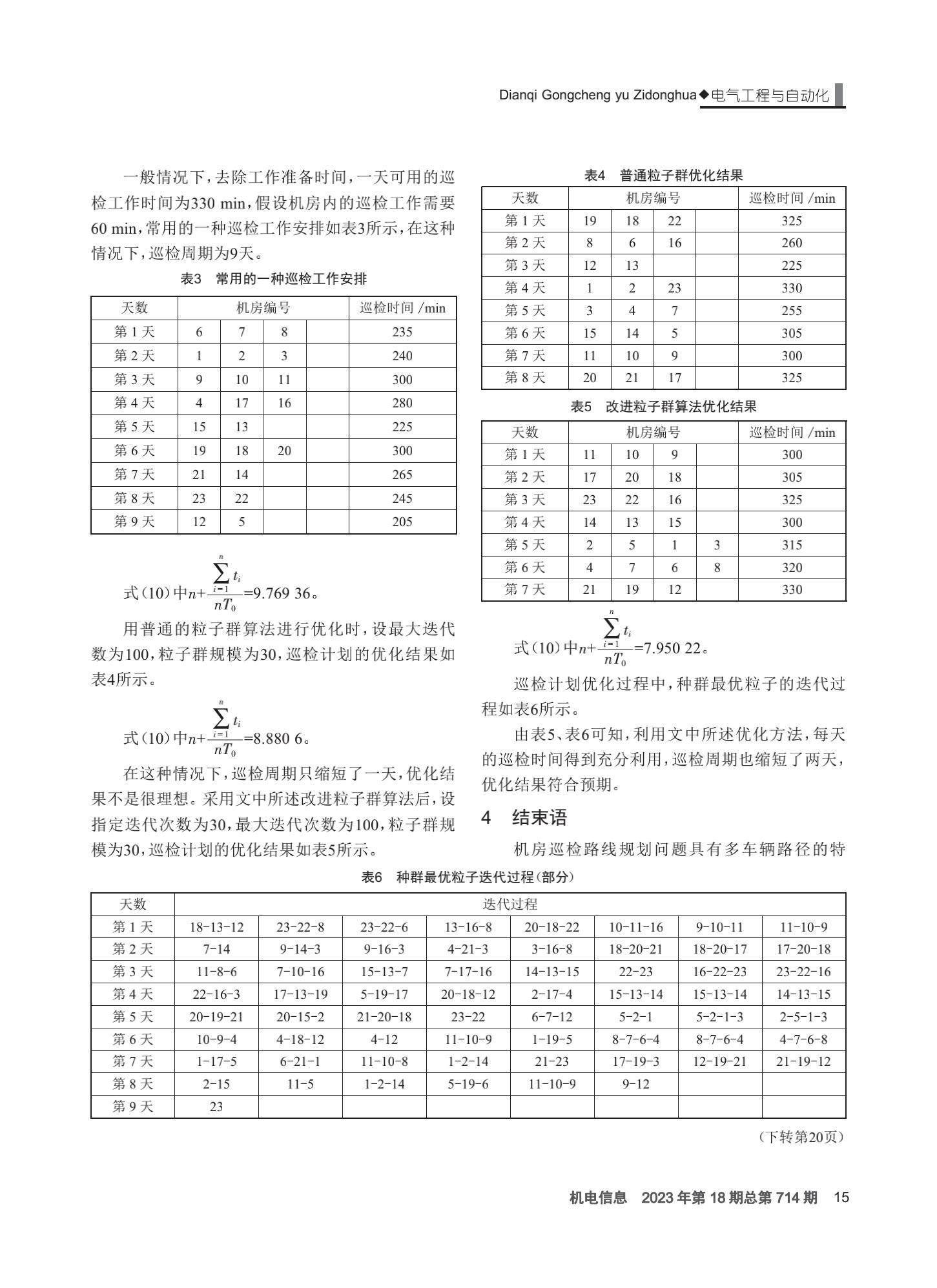 Dianqi Gongcheng yu Zidonghua◆电气工程与自动化

一般情况下，去除工作准备时间，一天可用的巡检工作时间为330 min，假设机房内的巡检工作需要60 min，常用的一种巡检工作安排如表3所示，在这种情况下，巡检周期为9天。

表3　常用的一种巡检工作安排

| 天数 | 机房编号 | | | | 巡检时间 /min |
|---|---|---|---|---|---|
| 第 1 天 | 6 | 7 | 8 | | 235 |
| 第 2 天 | 1 | 2 | 3 | | 240 |
| 第 3 天 | 9 | 10 | 11 | | 300 |
| 第 4 天 | 4 | 17 | 16 | | 280 |
| 第 5 天 | 15 | 13 | | | 225 |
| 第 6 天 | 19 | 18 | 20 | | 300 |
| 第 7 天 | 21 | 14 | | | 265 |
| 第 8 天 | 23 | 22 | | | 245 |
| 第 9 天 | 12 | 5 | | | 205 |

式（10）中$n+\frac{\sum_{i=1}^{n} t_i}{nT_0}$=9.769 36。

用普通的粒子群算法进行优化时，设最大迭代数为100，粒子群规模为30，巡检计划的优化结果如表4所示。

式（10）中$n+\frac{\sum_{i=1}^{n} t_i}{nT_0}$=8.880 6。

在这种情况下，巡检周期只缩短了一天，优化结果不是很理想。采用文中所述改进粒子群算法后，设指定迭代次数为30，最大迭代次数为100，粒子群规模为30，巡检计划的优化结果如表5所示。

表4　普通粒子群优化结果

| 天数 | 机房编号 | | | | 巡检时间 /min |
|---|---|---|---|---|---|
| 第 1 天 | 19 | 18 | 22 | | 325 |
| 第 2 天 | 8 | 6 | 16 | | 260 |
| 第 3 天 | 12 | 13 | | | 225 |
| 第 4 天 | 1 | 2 | 23 | | 330 |
| 第 5 天 | 3 | 4 | 7 | | 255 |
| 第 6 天 | 15 | 14 | 5 | | 305 |
| 第 7 天 | 11 | 10 | 9 | | 300 |
| 第 8 天 | 20 | 21 | 17 | | 325 |

表5　改进粒子群算法优化结果

| 天数 | 机房编号 | | | | 巡检时间 /min |
|---|---|---|---|---|---|
| 第 1 天 | 11 | 10 | 9 | | 300 |
| 第 2 天 | 17 | 20 | 18 | | 305 |
| 第 3 天 | 23 | 22 | 16 | | 325 |
| 第 4 天 | 14 | 13 | 15 | | 300 |
| 第 5 天 | 2 | 5 | 1 | 3 | 315 |
| 第 6 天 | 4 | 7 | 6 | 8 | 320 |
| 第 7 天 | 21 | 19 | 12 | | 330 |

式（10）中$n+\frac{\sum_{i=1}^{n} t_i}{nT_0}$=7.950 22。

巡检计划优化过程中，种群最优粒子的迭代过程如表6所示。

由表5、表6可知，利用文中所述优化方法，每天的巡检时间得到充分利用，巡检周期也缩短了两天，优化结果符合预期。

4　结束语

机房巡检路线规划问题具有多车辆路径的特

表6　种群最优粒子迭代过程（部分）

| 天数 | 迭代过程 | | | | | | | |
|---|---|---|---|---|---|---|---|---|
| 第 1 天 | 18-13-12 | 23-22-8 | 23-22-6 | 13-16-8 | 20-18-22 | 10-11-16 | 9-10-11 | 11-10-9 |
| 第 2 天 | 7-14 | 9-14-3 | 9-16-3 | 4-21-3 | 3-16-8 | 18-20-21 | 18-20-17 | 17-20-18 |
| 第 3 天 | 11-8-6 | 7-10-16 | 15-13-7 | 7-17-16 | 14-13-15 | 22-23 | 16-22-23 | 23-22-16 |
| 第 4 天 | 22-16-3 | 17-13-19 | 5-19-17 | 20-18-12 | 2-17-4 | 15-13-14 | 15-13-14 | 14-13-15 |
| 第 5 天 | 20-19-21 | 20-15-2 | 21-20-18 | 23-22 | 6-7-12 | 5-2-1 | 5-2-1-3 | 2-5-1-3 |
| 第 6 天 | 10-9-4 | 4-18-12 | 4-12 | 11-10-9 | 1-19-5 | 8-7-6-4 | 8-7-6-4 | 4-7-6-8 |
| 第 7 天 | 1-17-5 | 6-21-1 | 11-10-8 | 1-2-14 | 21-23 | 17-19-3 | 12-19-21 | 21-19-12 |
| 第 8 天 | 2-15 | 11-5 | 1-2-14 | 5-19-6 | 11-10-9 | 9-12 | | |
| 第 9 天 | 23 | | | | | | | |

（下转第20页）

机电信息　2023 年第 18 期总第 714 期　15